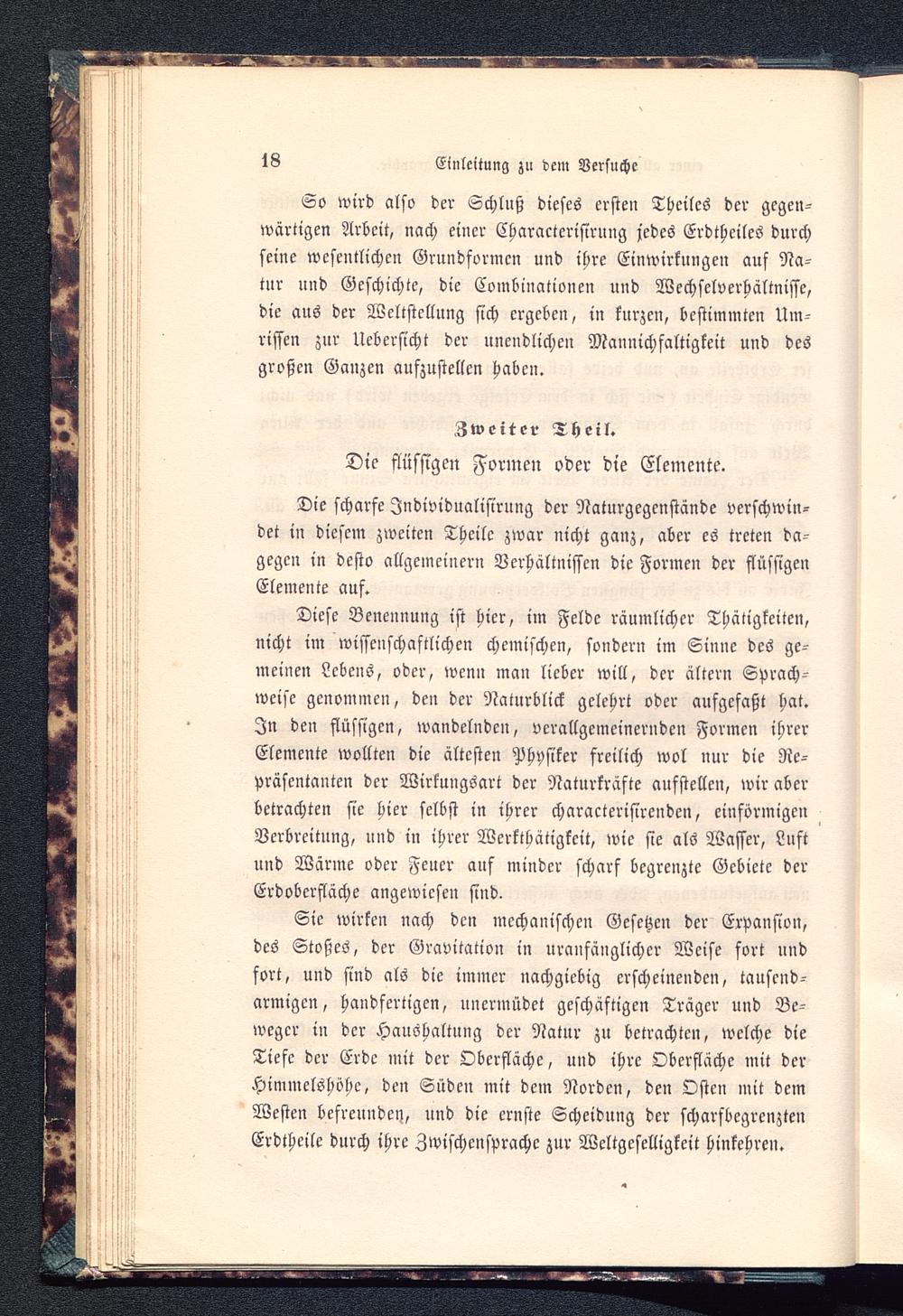 18 Einleitung zu dem Versuche

So wird also der Schluß dieses ersten Theiles der gegenwärtigen Arbeit, nach einer Characterisirung jedes Erdtheiles durch seine wesentlichen Grundformen und ihre Einwirkungen auf Natur und Geschichte, die Combinationen und Wechselverhältnisse, die aus der Weltstellung sich ergeben, in kurzen, bestimmten Umrissen zur Uebersicht der unendlichen Mannichfaltigkeit und des großen Ganzen aufzustellen haben.

Zweiter Theil.

Die flüssigen Formen oder die Elemente.

Die scharfe Individualisirung der Naturgegenstände verschwindet in diesem zweiten Theile zwar nicht ganz, aber es treten dagegen in desto allgemeinern Verhältnissen die Formen der flüssigen Elemente auf.

Diese Benennung ist hier, im Felde räumlicher Thätigkeiten, nicht im wissenschaftlichen chemischen, sondern im Sinne des gemeinen Lebens, oder, wenn man lieber will, der ältern Sprachweise genommen, den der Naturblick gelehrt oder aufgefaßt hat. In den flüssigen, wandelnden, verallgemeinernden Formen ihrer Elemente wollten die ältesten Physiker freilich wol nur die Repräsentanten der Wirkungsart der Naturkräfte aufstellen, wir aber betrachten sie hier selbst in ihrer characterisirenden, einförmigen Verbreitung, und in ihrer Werkthätigkeit, wie sie als Wasser, Luft und Wärme oder Feuer auf minder scharf begrenzte Gebiete der Erdoberfläche angewiesen sind.

Sie wirken nach den mechanischen Gesetzen der Expansion, des Stoßes, der Gravitation in uranfänglicher Weise fort und fort, und sind als die immer nachgiebig erscheinenden, tausendarmigen, handfertigen, unermüdet geschäftigen Träger und Beweger in der Haushaltung der Natur zu betrachten, welche die Tiefe der Erde mit der Oberfläche, und ihre Oberfläche mit der Himmelshöhe, den Süden mit dem Norden, den Osten mit dem Westen befreunden, und die ernste Scheidung der scharfbegrenzten Erdtheile durch ihre Zwischensprache zur Weltgeselligkeit hinkehren.